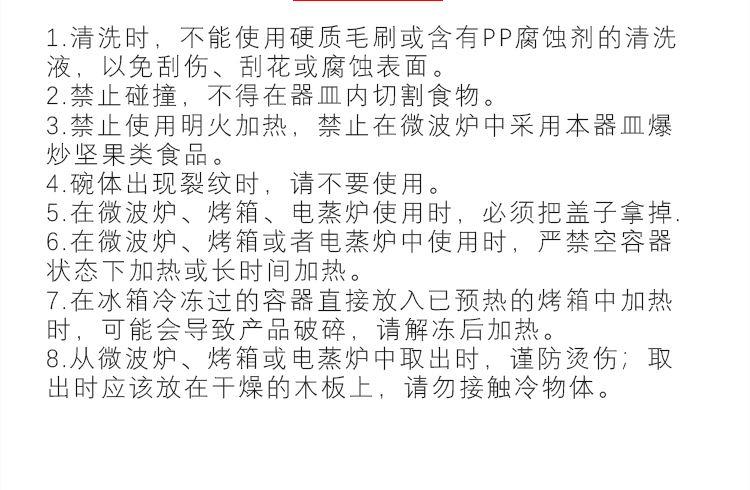 1.清洗时，不能使用硬质毛刷或含有PP腐蚀剂的清洗液，以免刮伤、刮花或腐蚀表面。
2.禁止碰撞，不得在器皿内切割食物。
3.禁止使用明火加热，禁止在微波炉中采用本器皿爆炒坚果类食品。
4.碗体出现裂纹时，请不要使用。
5.在微波炉、烤箱、电蒸炉使用时，必须把盖子拿掉.
6.在微波炉、烤箱或者电蒸炉中使用时，严禁空容器状态下加热或长时间加热。
7.在冰箱冷冻过的容器直接放入已预热的烤箱中加热时，可能会导致产品破碎，请解冻后加热。
8.从微波炉、烤箱或电蒸炉中取出时，谨防烫伤；取出时应该放在干燥的木板上，请勿接触冷物体。